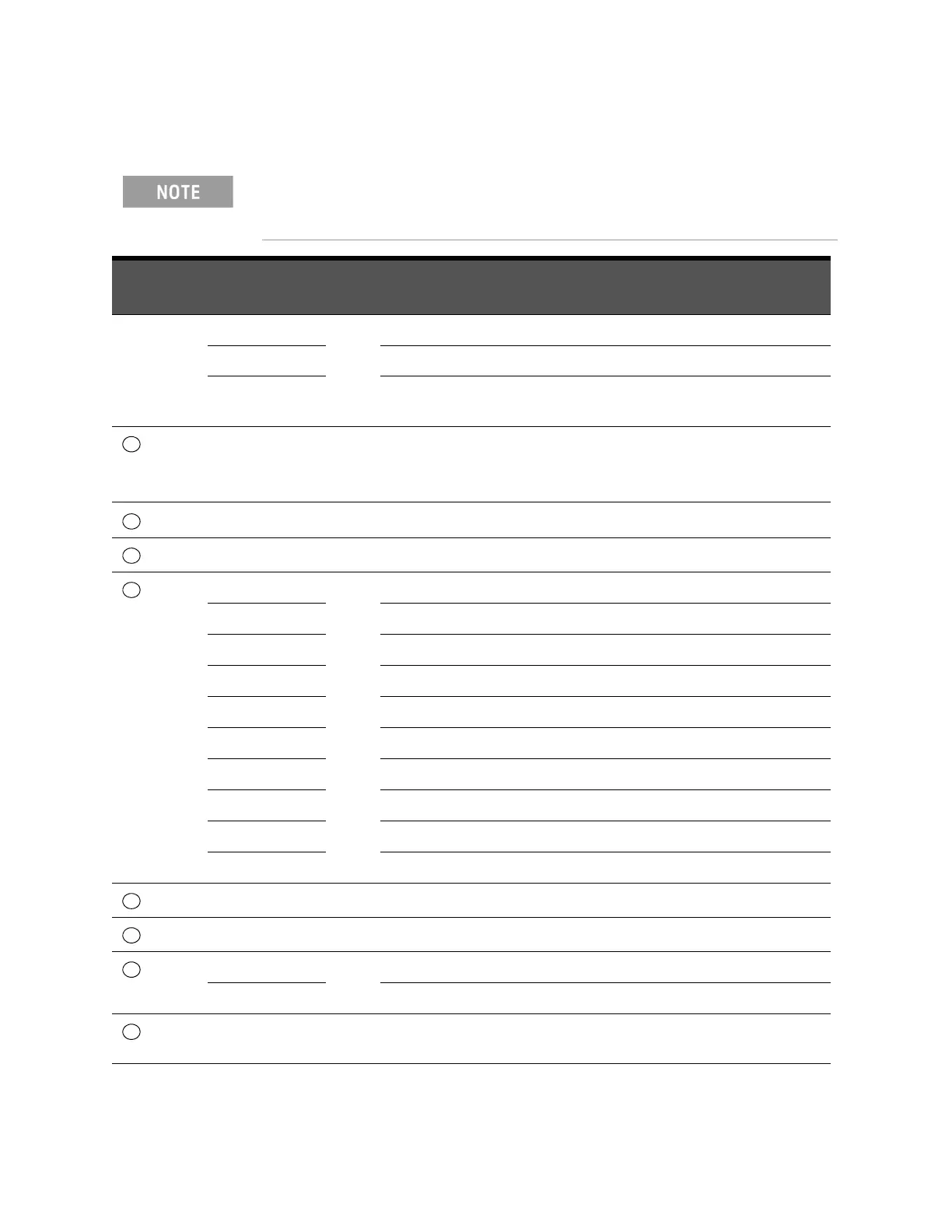 NOTE